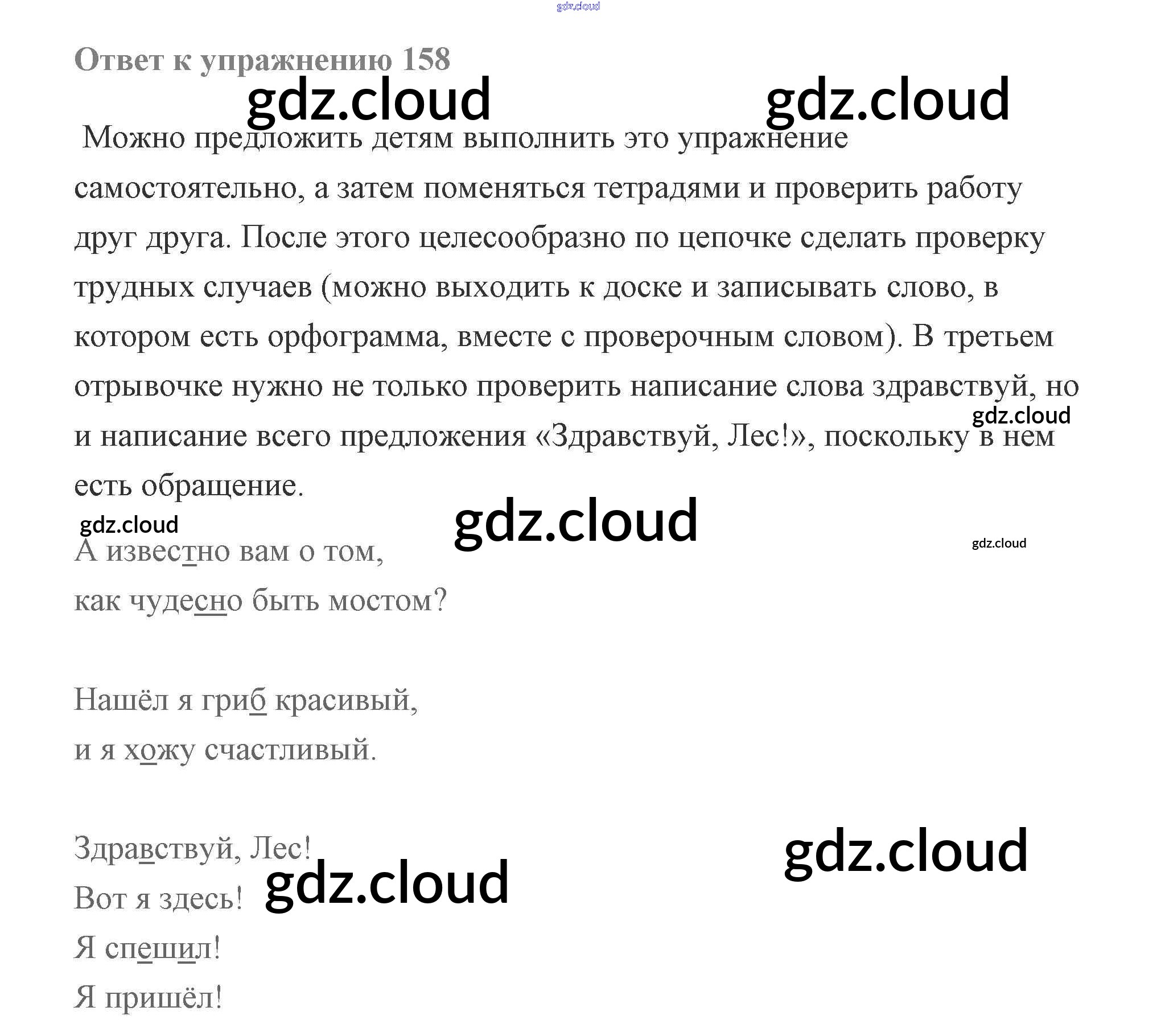 Ответ к упражнению 158

Можно предложить детям выполнить это упражнение самостоятельно, а затем поменяться тетрадями и проверить работу друг друга. После этого целесообразно по цепочке сделать проверку трудных случаев (можно выходить к доске и записывать слово, в котором есть орфограмма, вместе с проверочным словом). В третьем отрывочке нужно не только проверить написание слова здравствуй, но и написание всего предложения «Здравствуй, Лес!», поскольку в нем есть обращение.

А известно вам о том,
как чудесно быть мостом?

Нашёл я гриб красивый,
и я хожу счастливый.

Здравствуй, Лес!
Вот я здесь!
Я спешил!
Я пришёл!

gdz.cloud